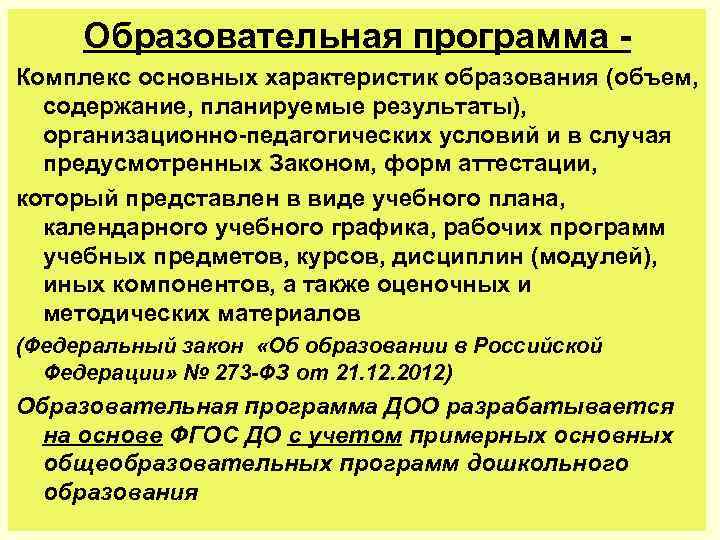 Образовательная программа -

Комплекс основных характеристик образования (объем, содержание, планируемые результаты), организационно-педагогических условий и в случая предусмотренных Законом, форм аттестации,

который представлен в виде учебного плана, календарного учебного графика, рабочих программ учебных предметов, курсов, дисциплин (модулей), иных компонентов, а также оценочных и методических материалов

(Федеральный закон «Об образовании в Российской Федерации» № 273-ФЗ от 21.12.2012)

Образовательная программа ДОО разрабатывается на основе ФГОС ДО с учетом примерных основных общеобразовательных программ дошкольного образования